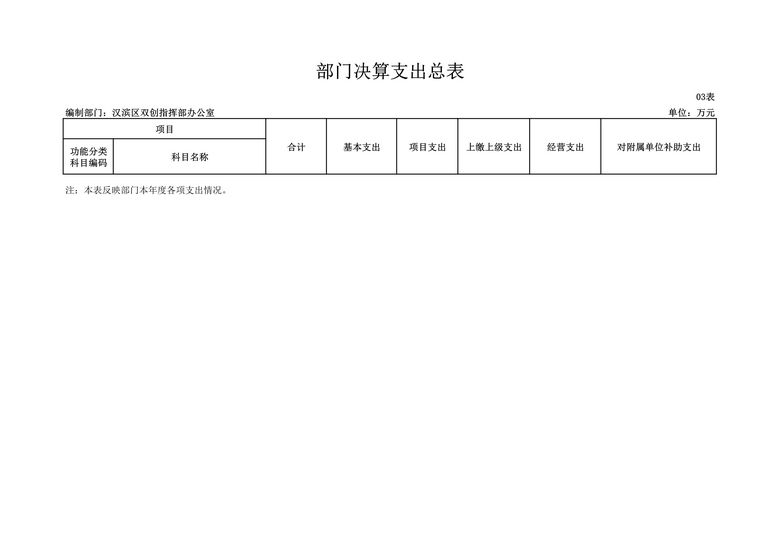 部门决算支出总表

03表

编制部门：汉滨区双创指挥部办公室

单位：万元

| 项目 | | 合计 | 基本支出 | 项目支出 | 上缴上级支出 | 经营支出 | 对附属单位补助支出 |
|---|---|---|---|---|---|---|---|
| 功能分类科目编码 | 科目名称 | | | | | | |

注：本表反映部门本年度各项支出情况。